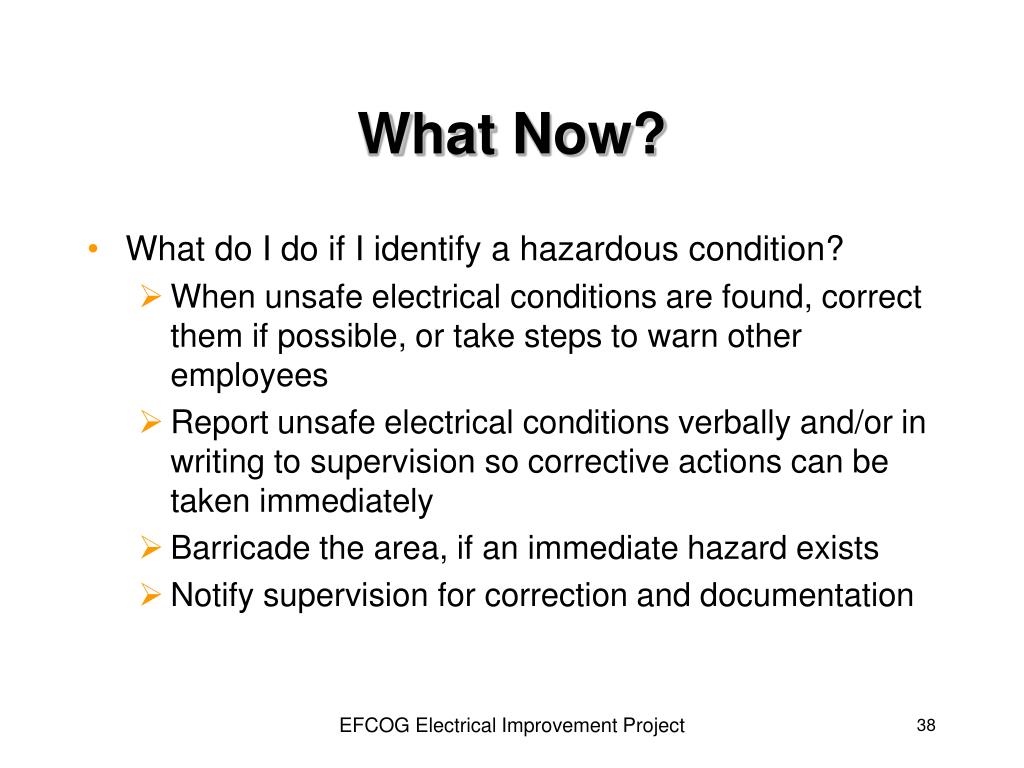 What Now?

• What do I do if I identify a hazardous condition?
  ➢ When unsafe electrical conditions are found, correct them if possible, or take steps to warn other employees
  ➢ Report unsafe electrical conditions verbally and/or in writing to supervision so corrective actions can be taken immediately
  ➢ Barricade the area, if an immediate hazard exists
  ➢ Notify supervision for correction and documentation

EFCOG Electrical Improvement Project

38